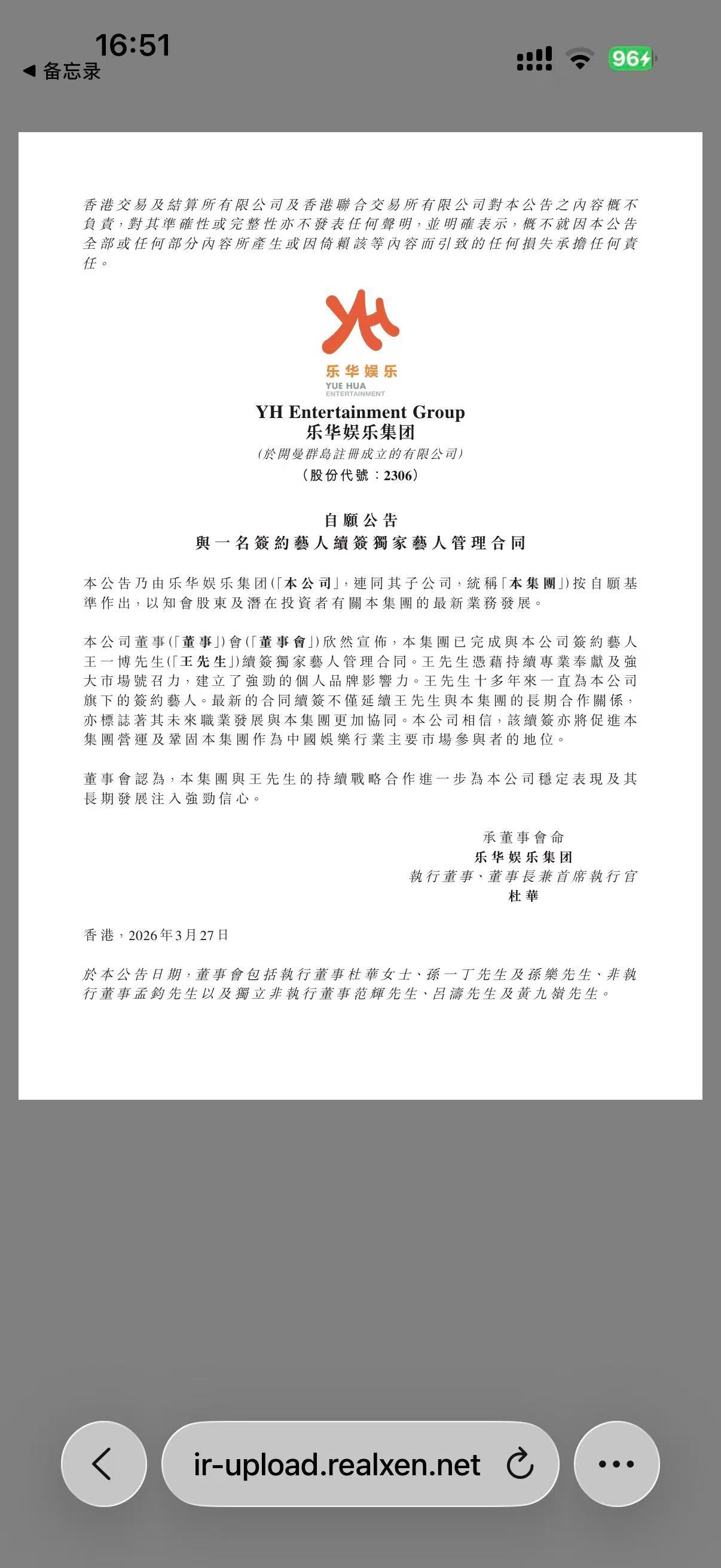 16:51
◀ 备忘录
96

香港交易及結算所有限公司及香港聯合交易所有限公司對本公告之內容概不負責，對其準確性或完整性亦不發表任何聲明，並明確表示，概不就因本公告全部或任何部分內容所產生或因倚賴該等內容而引致的任何損失承擔任何責任。

YH
乐华娱乐
YUE HUA ENTERTAINMENT

YH Entertainment Group
乐华娱乐集团
（於開曼群島註冊成立的有限公司）
（股份代號：2306）

自願公告
與一名簽約藝人續簽獨家藝人管理合同

本公告乃由乐华娱乐集团（「本公司」，連同其子公司，統稱「本集團」）按自願基準作出，以知會股東及潛在投資者有關本集團的最新業務發展。

本公司董事（「董事」）會（「董事會」）欣然宣佈，本集團已完成與本公司簽約藝人王一博先生（「王先生」）續簽獨家藝人管理合同。王先生憑藉持續專業奉獻及強大市場號召力，建立了強勁的個人品牌影響力。王先生十多年來一直為本公司旗下的簽約藝人。最新的合同續簽不僅延續王先生與本集團的長期合作關係，亦標誌著其未來職業發展與本集團更加協同。本公司相信，該續簽亦將促進本集團營運及鞏固本集團作為中國娛樂行業主要市場參與者的地位。

董事會認為，本集團與王先生的持續戰略合作進一步為本公司穩定表現及其長期發展注入強勁信心。

承董事會命
乐华娱乐集团
執行董事、董事長兼首席執行官
杜華

香港，2026年3月27日

於本公告日期，董事會包括執行董事杜華女士、孫一丁先生及孫樂先生、非執行董事孟鈞先生以及獨立非執行董事范輝先生、呂濤先生及黃九嶺先生。

ir-upload.realxen.net